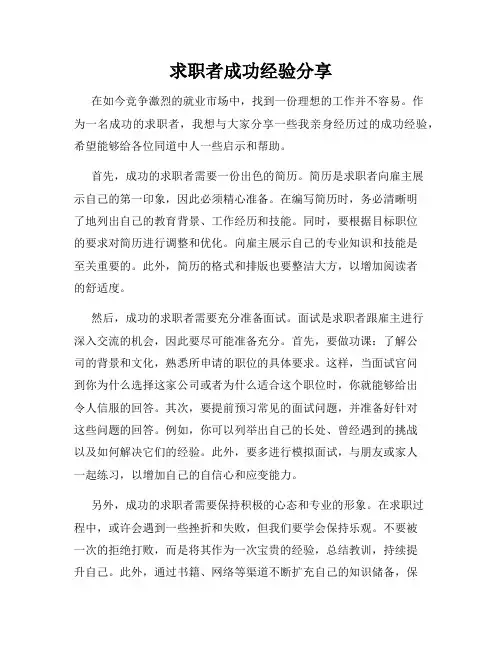 求职者成功经验分享

在如今竞争激烈的就业市场中，找到一份理想的工作并不容易。作为一名成功的求职者，我想与大家分享一些我亲身经历过的成功经验，希望能够给各位同道中人一些启示和帮助。

首先，成功的求职者需要一份出色的简历。简历是求职者向雇主展示自己的第一印象，因此必须精心准备。在编写简历时，务必清晰明了地列出自己的教育背景、工作经历和技能。同时，要根据目标职位的要求对简历进行调整和优化。向雇主展示自己的专业知识和技能是至关重要的。此外，简历的格式和排版也要整洁大方，以增加阅读者的舒适度。

然后，成功的求职者需要充分准备面试。面试是求职者跟雇主进行深入交流的机会，因此要尽可能准备充分。首先，要做功课：了解公司的背景和文化，熟悉所申请的职位的具体要求。这样，当面试官问到你为什么选择这家公司或者为什么适合这个职位时，你就能够给出令人信服的回答。其次，要提前预习常见的面试问题，并准备好针对这些问题的回答。例如，你可以列举出自己的长处、曾经遇到的挑战以及如何解决它们的经验。此外，要多进行模拟面试，与朋友或家人一起练习，以增加自己的自信心和应变能力。

另外，成功的求职者需要保持积极的心态和专业的形象。在求职过程中，或许会遇到一些挫折和失败，但我们要学会保持乐观。不要被一次的拒绝打败，而是将其作为一次宝贵的经验，总结教训，持续提升自己。此外，通过书籍、网络等渠道不断扩充自己的知识储备，保